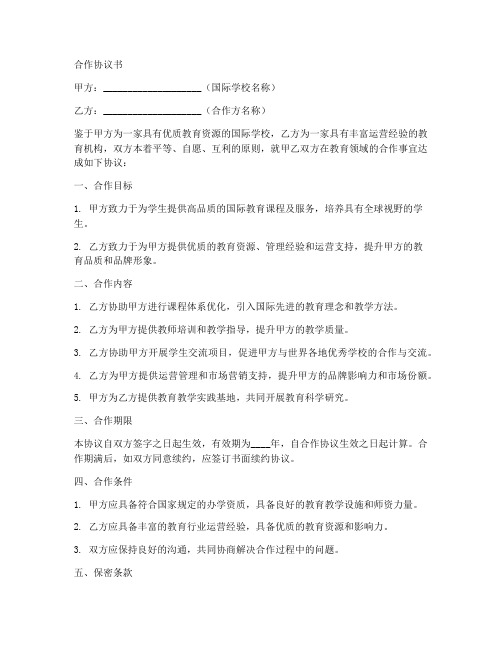 合作协议书

甲方：____________________（国际学校名称）

乙方：____________________（合作方名称）

鉴于甲方为一家具有优质教育资源的国际学校，乙方为一家具有丰富运营经验的教育机构，双方本着平等、自愿、互利的原则，就甲乙双方在教育领域的合作事宜达成如下协议：

一、合作目标

1. 甲方致力于为学生提供高品质的国际教育课程及服务，培养具有全球视野的学生。

2. 乙方致力于为甲方提供优质的教育资源、管理经验和运营支持，提升甲方的教育品质和品牌形象。

二、合作内容

1. 乙方协助甲方进行课程体系优化，引入国际先进的教育理念和教学方法。

2. 乙方为甲方提供教师培训和教学指导，提升甲方的教学质量。

3. 乙方协助甲方开展学生交流项目，促进甲方与世界各地优秀学校的合作与交流。

4. 乙方为甲方提供运营管理和市场营销支持，提升甲方的品牌影响力和市场份额。

5. 甲方为乙方提供教育教学实践基地，共同开展教育科学研究。

三、合作期限

本协议自双方签字之日起生效，有效期为____年，自合作协议生效之日起计算。合作期满后，如双方同意续约，应签订书面续约协议。

四、合作条件

1. 甲方应具备符合国家规定的办学资质，具备良好的教育教学设施和师资力量。

2. 乙方应具备丰富的教育行业运营经验，具备优质的教育资源和影响力。

3. 双方应保持良好的沟通，共同协商解决合作过程中的问题。

五、保密条款